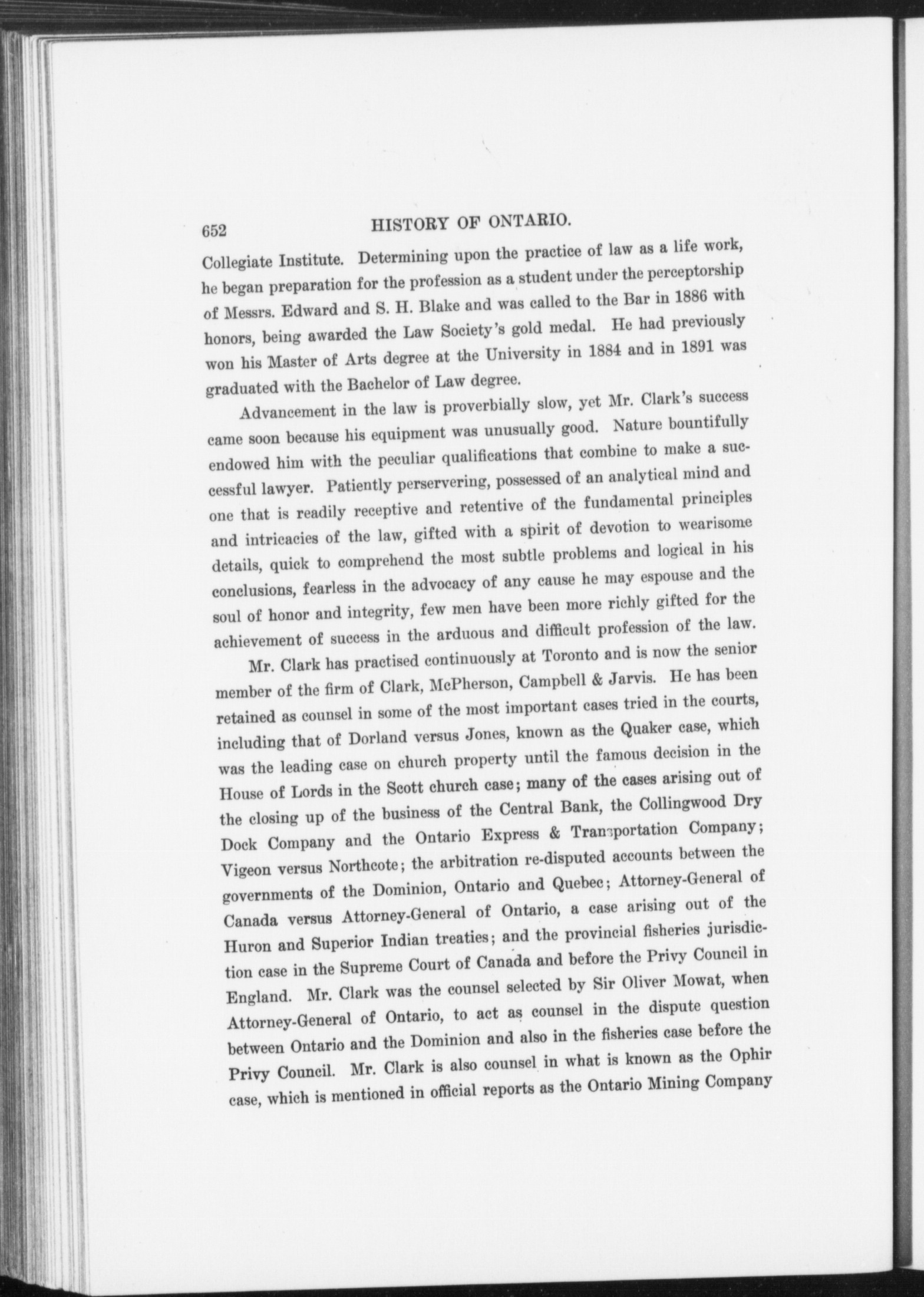 652 HISTORY OF ONTARIO.

Collegiate Institute. Determining upon the practice of law as a life work, he began preparation for the profession as a student under the perceptorship of Messrs. Edward and S. H. Blake and was called to the Bar in 1886 with honors, being awarded the Law Society's gold medal. He had previously won his Master of Arts degree at the University in 1884 and in 1891 was graduated with the Bachelor of Law degree.

Advancement in the law is proverbially slow, yet Mr. Clark's success came soon because his equipment was unusually good. Nature bountifully endowed him with the peculiar qualifications that combine to make a successful lawyer. Patiently perservering, possessed of an analytical mind and one that is readily receptive and retentive of the fundamental principles and intricacies of the law, gifted with a spirit of devotion to wearisome details, quick to comprehend the most subtle problems and logical in his conclusions, fearless in the advocacy of any cause he may espouse and the soul of honor and integrity, few men have been more richly gifted for the achievement of success in the arduous and difficult profession of the law.

Mr. Clark has practised continuously at Toronto and is now the senior member of the firm of Clark, McPherson, Campbell & Jarvis. He has been retained as counsel in some of the most important cases tried in the courts, including that of Dorland versus Jones, known as the Quaker case, which was the leading case on church property until the famous decision in the House of Lords in the Scott church case; many of the cases arising out of the closing up of the business of the Central Bank, the Collingwood Dry Dock Company and the Ontario Express & Transportation Company; Vigeon versus Northcote; the arbitration re-disputed accounts between the governments of the Dominion, Ontario and Quebec; Attorney-General of Canada versus Attorney-General of Ontario, a case arising out of the Huron and Superior Indian treaties; and the provincial fisheries jurisdiction case in the Supreme Court of Canada and before the Privy Council in England. Mr. Clark was the counsel selected by Sir Oliver Mowat, when Attorney-General of Ontario, to act as counsel in the dispute question between Ontario and the Dominion and also in the fisheries case before the Privy Council. Mr. Clark is also counsel in what is known as the Ophir case, which is mentioned in official reports as the Ontario Mining Company